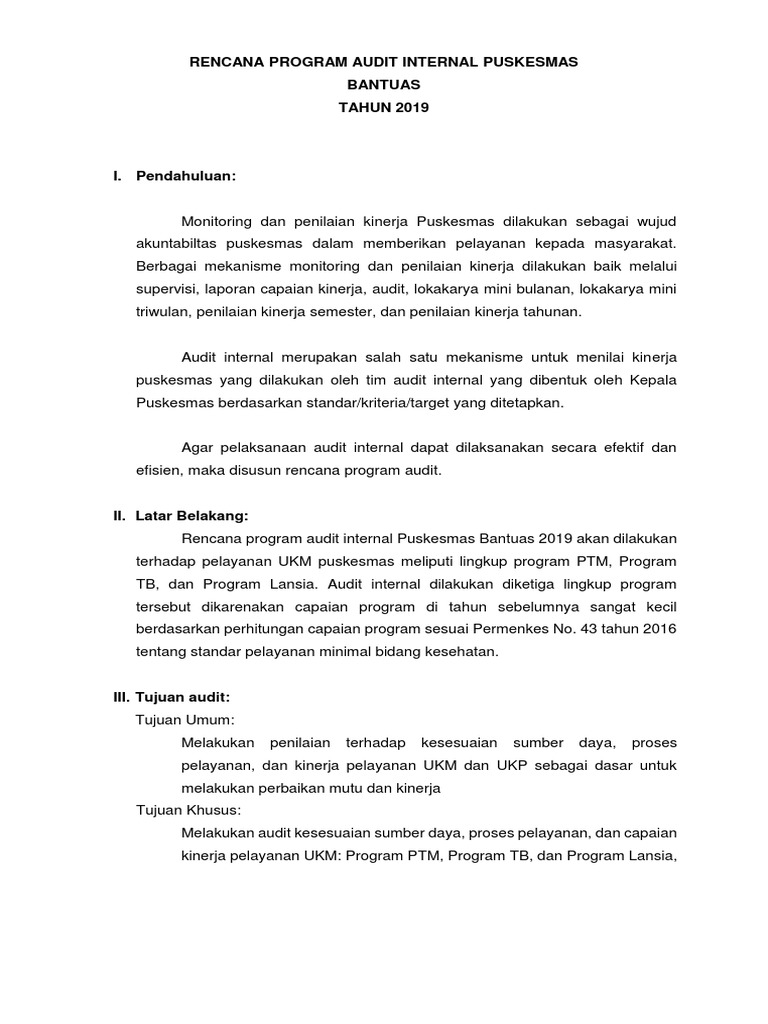 RENCANA PROGRAM AUDIT INTERNAL PUSKESMAS
BANTUAS
TAHUN 2019

I. Pendahuluan:

Monitoring dan penilaian kinerja Puskesmas dilakukan sebagai wujud akuntabiltas puskesmas dalam memberikan pelayanan kepada masyarakat. Berbagai mekanisme monitoring dan penilaian kinerja dilakukan baik melalui supervisi, laporan capaian kinerja, audit, lokakarya mini bulanan, lokakarya mini triwulan, penilaian kinerja semester, dan penilaian kinerja tahunan.

Audit internal merupakan salah satu mekanisme untuk menilai kinerja puskesmas yang dilakukan oleh tim audit internal yang dibentuk oleh Kepala Puskesmas berdasarkan standar/kriteria/target yang ditetapkan.

Agar pelaksanaan audit internal dapat dilaksanakan secara efektif dan efisien, maka disusun rencana program audit.

II. Latar Belakang:
Rencana program audit internal Puskesmas Bantuas 2019 akan dilakukan terhadap pelayanan UKM puskesmas meliputi lingkup program PTM, Program TB, dan Program Lansia. Audit internal dilakukan diketiga lingkup program tersebut dikarenakan capaian program di tahun sebelumnya sangat kecil berdasarkan perhitungan capaian program sesuai Permenkes No. 43 tahun 2016 tentang standar pelayanan minimal bidang kesehatan.

III. Tujuan audit:
Tujuan Umum:
Melakukan penilaian terhadap kesesuaian sumber daya, proses pelayanan, dan kinerja pelayanan UKM dan UKP sebagai dasar untuk melakukan perbaikan mutu dan kinerja
Tujuan Khusus:
Melakukan audit kesesuaian sumber daya, proses pelayanan, dan capaian kinerja pelayanan UKM: Program PTM, Program TB, dan Program Lansia,